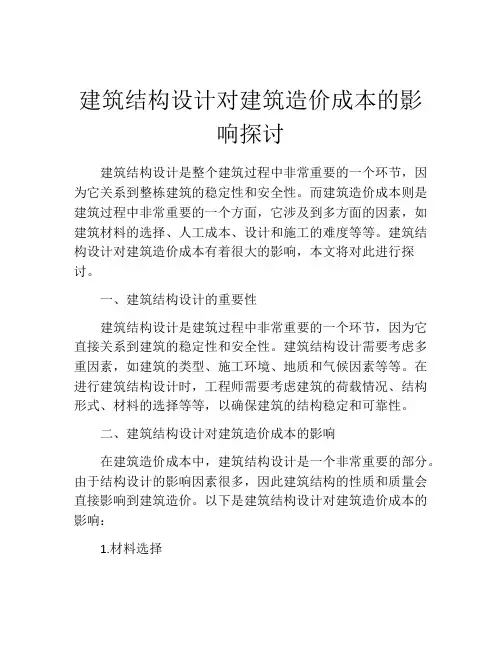 建筑结构设计对建筑造价成本的影响探讨

建筑结构设计是整个建筑过程中非常重要的一个环节，因为它关系到整栋建筑的稳定性和安全性。而建筑造价成本则是建筑过程中非常重要的一个方面，它涉及到多方面的因素，如建筑材料的选择、人工成本、设计和施工的难度等等。建筑结构设计对建筑造价成本有着很大的影响，本文将对此进行探讨。

一、建筑结构设计的重要性

建筑结构设计是建筑过程中非常重要的一个环节，因为它直接关系到建筑的稳定性和安全性。建筑结构设计需要考虑多重因素，如建筑的类型、施工环境、地质和气候因素等等。在进行建筑结构设计时，工程师需要考虑建筑的荷载情况、结构形式、材料的选择等等，以确保建筑的结构稳定和可靠性。

二、建筑结构设计对建筑造价成本的影响

在建筑造价成本中，建筑结构设计是一个非常重要的部分。由于结构设计的影响因素很多，因此建筑结构的性质和质量会直接影响到建筑造价。以下是建筑结构设计对建筑造价成本的影响：

1.材料选择